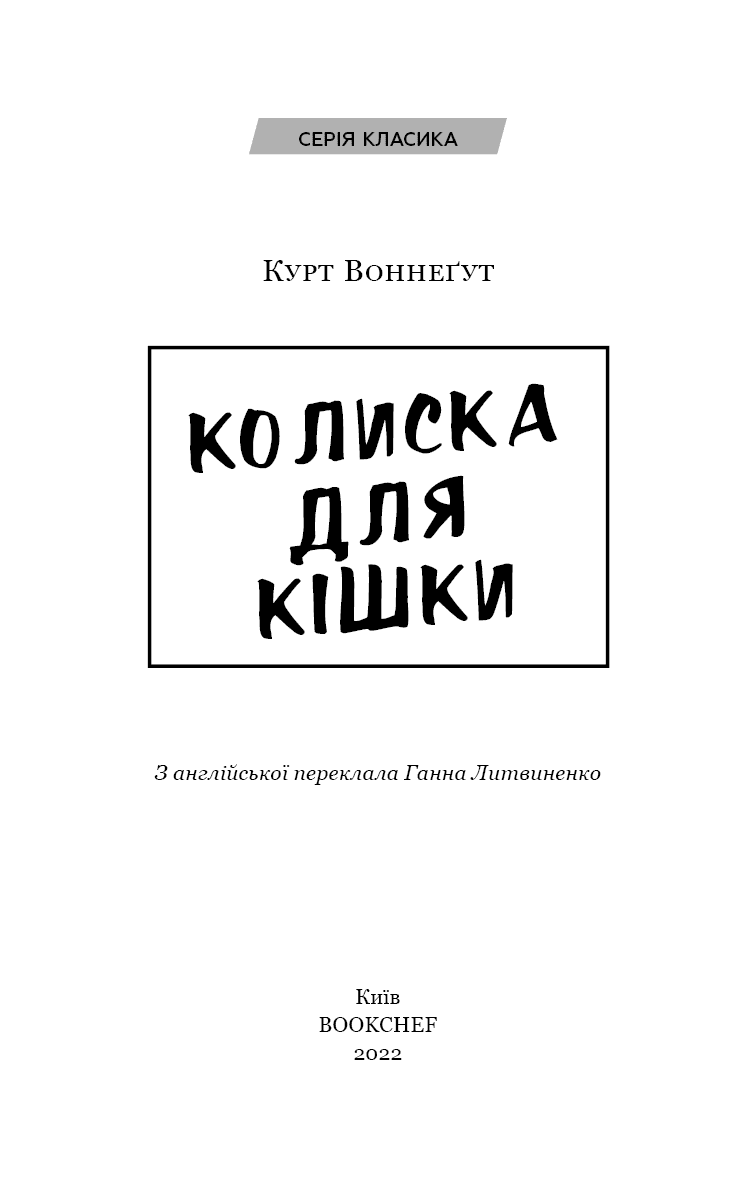 СЕРІЯ КЛАСИКА

Курт Воннеґут

КОЛИСКА ДЛЯ КІШКИ

З англійської переклала Ганна Литвиненко

Київ
BOOKCHEF
2022